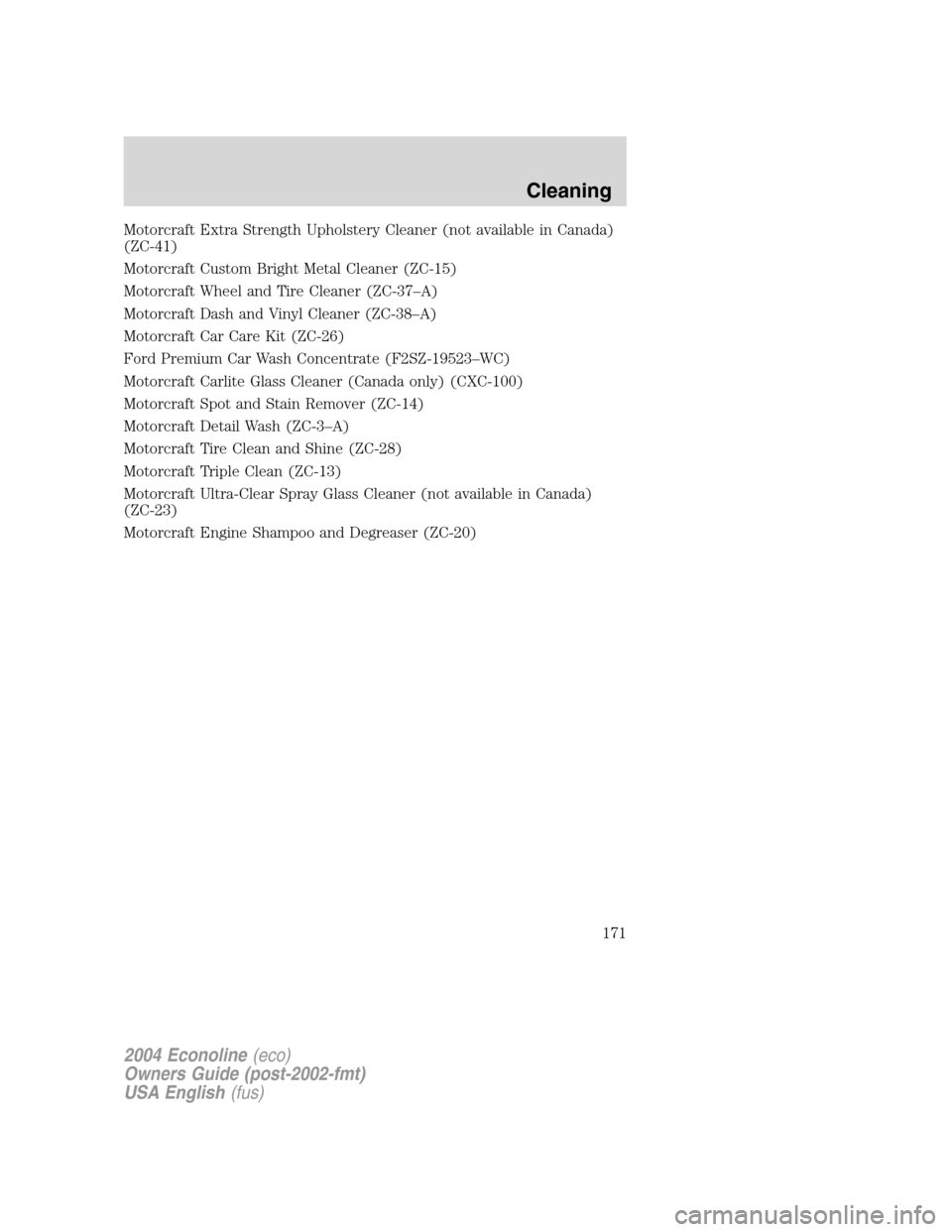 Cleaning

Motorcraft Extra Strength Upholstery Cleaner (not available in Canada) (ZC-41)

Motorcraft Custom Bright Metal Cleaner (ZC-15)

Motorcraft Wheel and Tire Cleaner (ZC-37–A)

Motorcraft Dash and Vinyl Cleaner (ZC-38–A)

Motorcraft Car Care Kit (ZC-26)

Ford Premium Car Wash Concentrate (F2SZ-19523–WC)

Motorcraft Carlite Glass Cleaner (Canada only) (CXC-100)

Motorcraft Spot and Stain Remover (ZC-14)

Motorcraft Detail Wash (ZC-3–A)

Motorcraft Tire Clean and Shine (ZC-28)

Motorcraft Triple Clean (ZC-13)

Motorcraft Ultra-Clear Spray Glass Cleaner (not available in Canada) (ZC-23)

Motorcraft Engine Shampoo and Degreaser (ZC-20)

171

2004 Econoline (eco)
Owners Guide (post-2002-fmt)
USA English (fus)

carmanualsonline.info